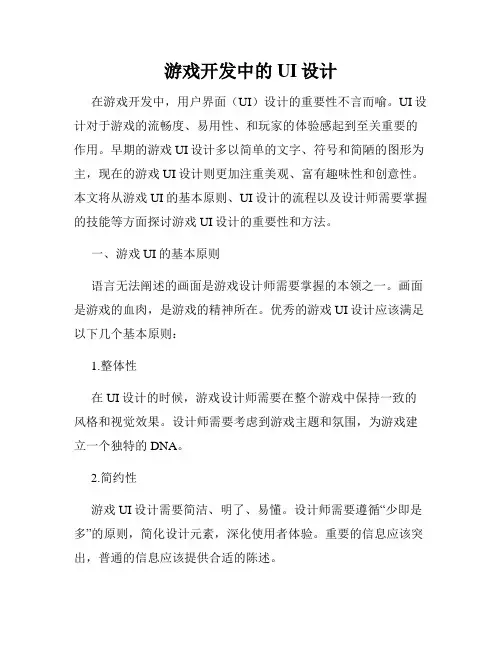 游戏开发中的 UI 设计

在游戏开发中，用户界面（UI）设计的重要性不言而喻。UI 设计对于游戏的流畅度、易用性、和玩家的体验感起到至关重要的作用。早期的游戏 UI 设计多以简单的文字、符号和简陋的图形为主，现在的游戏 UI 设计则更加注重美观、富有趣味性和创意性。本文将从游戏 UI 的基本原则、UI 设计的流程以及设计师需要掌握的技能等方面探讨游戏 UI 设计的重要性和方法。

一、游戏 UI 的基本原则

语言无法阐述的画面是游戏设计师需要掌握的本领之一。画面是游戏的血肉，是游戏的精神所在。优秀的游戏 UI 设计应该满足以下几个基本原则：

1.整体性

在 UI 设计的时候，游戏设计师需要在整个游戏中保持一致的风格和视觉效果。设计师需要考虑到游戏主题和氛围，为游戏建立一个独特的 DNA。

2.简约性

游戏 UI 设计需要简洁、明了、易懂。设计师需要遵循“少即是多”的原则，简化设计元素，深化使用者体验。重要的信息应该突出，普通的信息应该提供合适的陈述。